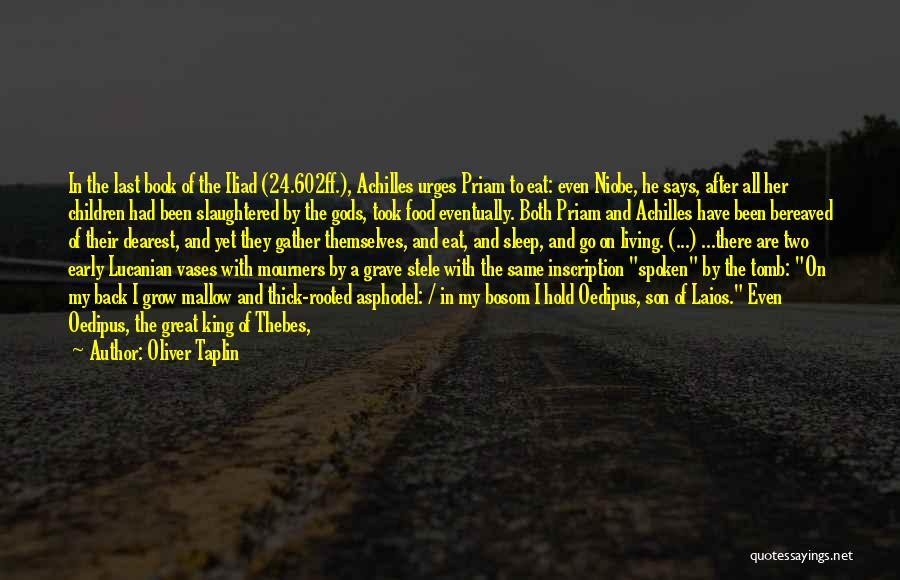 In the last book of the Iliad (24.602ff.), Achilles urges Priam to eat: even Niobe, he says, after all her children had been slaughtered by the gods, took food eventually. Both Priam and Achilles have been bereaved of their dearest, and yet they gather themselves, and eat, and sleep, and go on living. (...) ...there are two early Lucanian vases with mourners by a grave stele with the same inscription "spoken" by the tomb: "On my back I grow mallow and thick-rooted asphodel: / in my bosom I hold Oedipus, son of Laios." Even Oedipus, the great king of Thebes,

— Author: Oliver Taplin

quotessayings.net